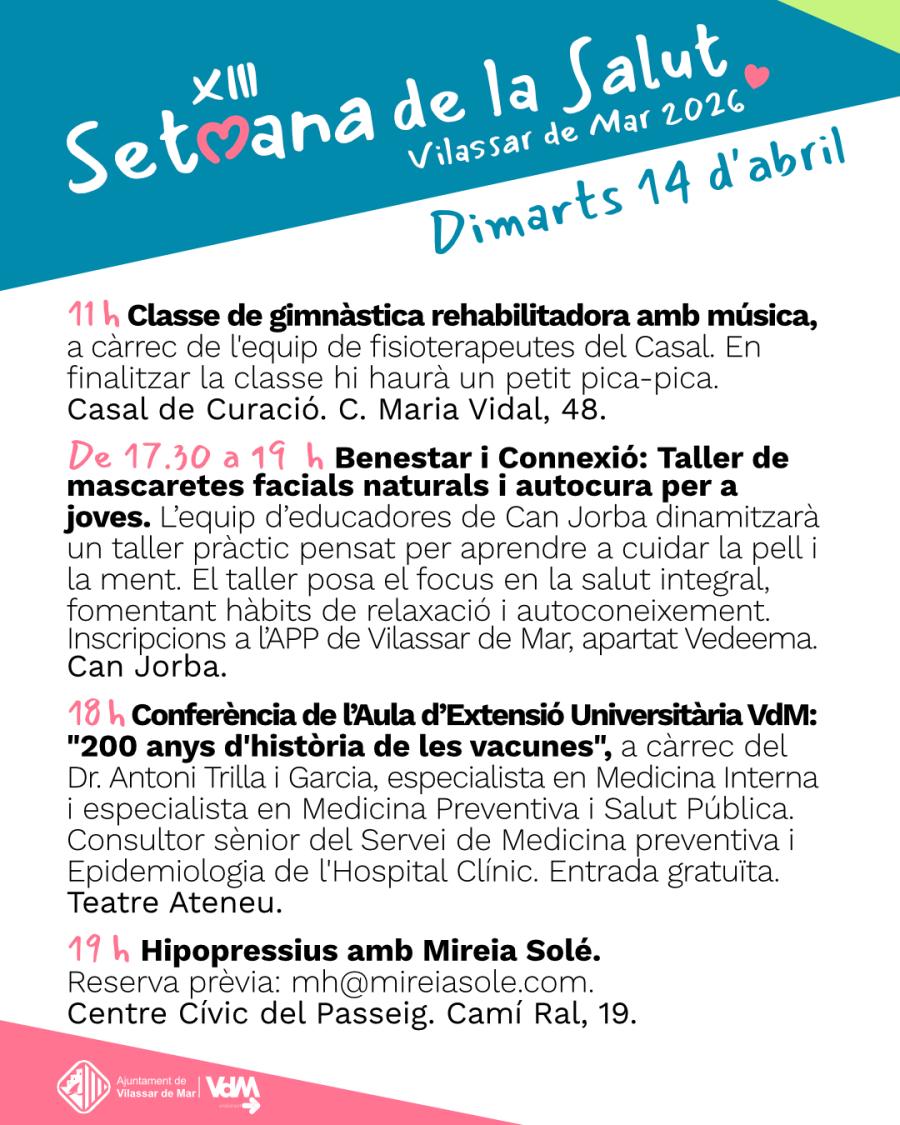 XIII
Setmana de la Salut
Vilassar de Mar 2026
Dimarts 14 d'abril

11 h Classe de gimnàstica rehabilitadora amb música, a càrrec de l'equip de fisioterapeutes del Casal. En finalitzar la classe hi haurà un petit pica-pica.
Casal de Curació. C. Maria Vidal, 48.

De 17.30 a 19 h Benestar i Connexió: Taller de mascaretes facials naturals i autocura per a joves. L'equip d'educadores de Can Jorba dinamitzarà un taller pràctic pensat per aprendre a cuidar la pell i la ment. El taller posa el focus en la salut integral, fomentant hàbits de relaxació i autoconeixement. Inscripcions a l'APP de Vilassar de Mar, apartat Vedeema.
Can Jorba.

18 h Conferència de l'Aula d'Extensió Universitària VdM: "200 anys d'història de les vacunes", a càrrec del Dr. Antoni Trilla i Garcia, especialista en Medicina Interna i especialista en Medicina Preventiva i Salut Pública. Consultor sènior del Servei de Medicina preventiva i Epidemiologia de l'Hospital Clínic. Entrada gratuïta.
Teatre Ateneu.

19 h Hipopressius amb Mireia Solé.
Reserva prèvia: mh@mireiasole.com.
Centre Cívic del Passeig. Camí Ral, 19.

Ajuntament de Vilassar de Mar
VdM